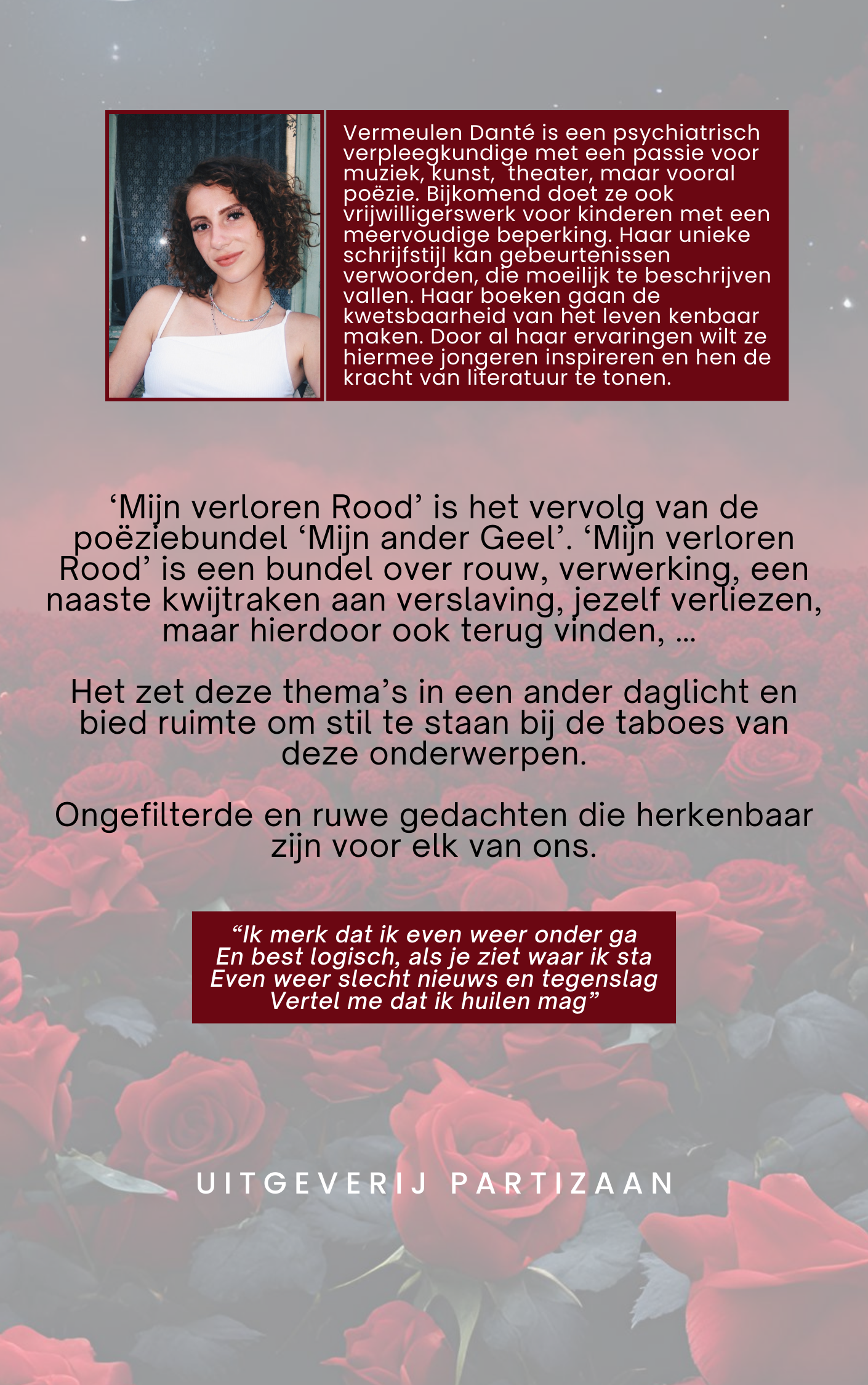 Vermeulen Danté is een psychiatrisch verpleegkundige met een passie voor muziek, kunst,  theater, maar vooral poëzie. Bijkomend doet ze ook vrijwilligerswerk voor kinderen met een meervoudige beperking. Haar unieke schrijfstijl kan gebeurtenissen verwoorden, die moeilijk te beschrijven vallen. Haar boeken gaan de kwetsbaarheid van het leven kenbaar maken. Door al haar ervaringen wilt ze hiermee jongeren inspireren en hen de kracht van literatuur te tonen.

‘Mijn verloren Rood’ is het vervolg van de poëziebundel ‘Mijn ander Geel’. ‘Mijn verloren Rood’ is een bundel over rouw, verwerking, een naaste kwijtraken aan verslaving, jezelf verliezen, maar hierdoor ook terug vinden, ...

Het zet deze thema’s in een ander daglicht en bied ruimte om stil te staan bij de taboes van deze onderwerpen.

Ongefilterde en ruwe gedachten die herkenbaar zijn voor elk van ons.

“Ik merk dat ik even weer onder ga
En best logisch, als je ziet waar ik sta
Even weer slecht nieuws en tegenslag
Vertel me dat ik huilen mag”

UITGEVERIJ PARTIZAAN